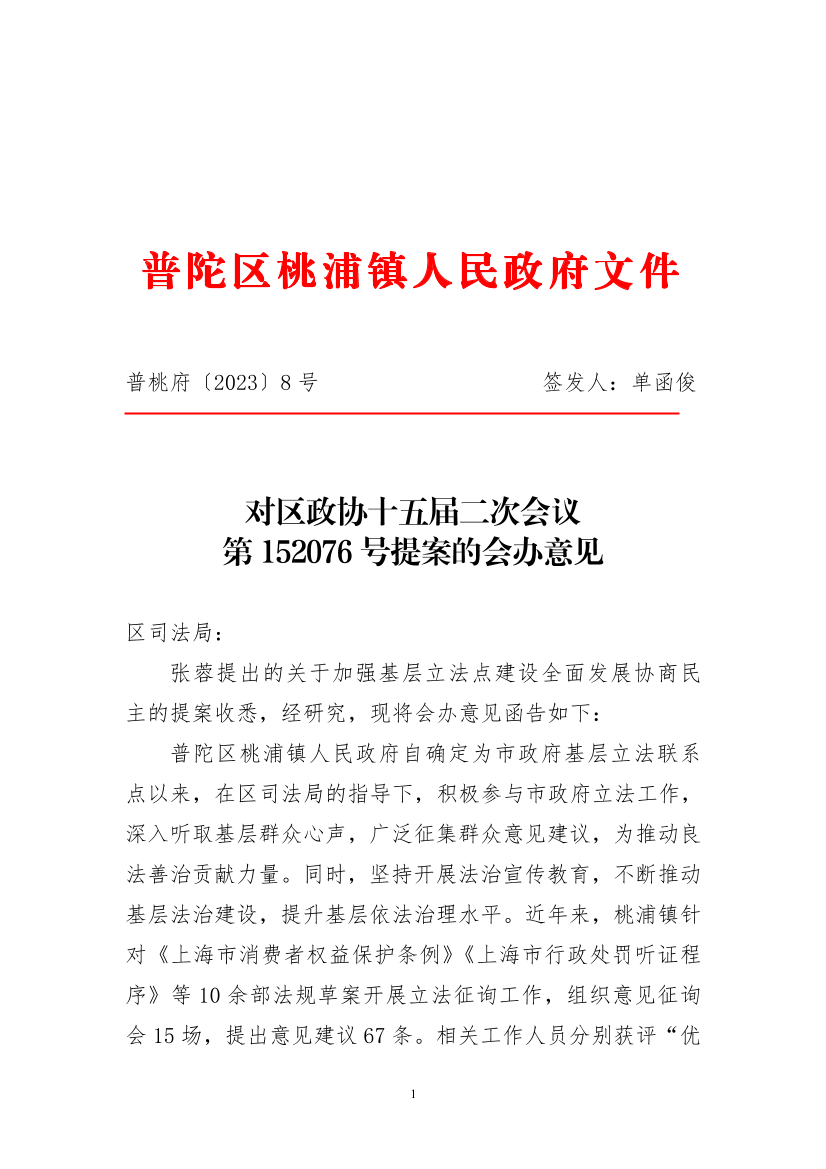 普陀区桃浦镇人民政府文件

普桃府〔2023〕8号　　　　　　　　签发人：单函俊

对区政协十五届二次会议
第152076号提案的会办意见

区司法局：

张蓉提出的关于加强基层立法点建设全面发展协商民主的提案收悉，经研究，现将会办意见函告如下：

普陀区桃浦镇人民政府自确定为市政府基层立法联系点以来，在区司法局的指导下，积极参与市政府立法工作，深入听取基层群众心声，广泛征集群众意见建议，为推动良法善治贡献力量。同时，坚持开展法治宣传教育，不断推动基层法治建设，提升基层依法治理水平。近年来，桃浦镇针对《上海市消费者权益保护条例》《上海市行政处罚听证程序》等10余部法规草案开展立法征询工作，组织意见征询会15场，提出意见建议67条。相关工作人员分别获评“优

1